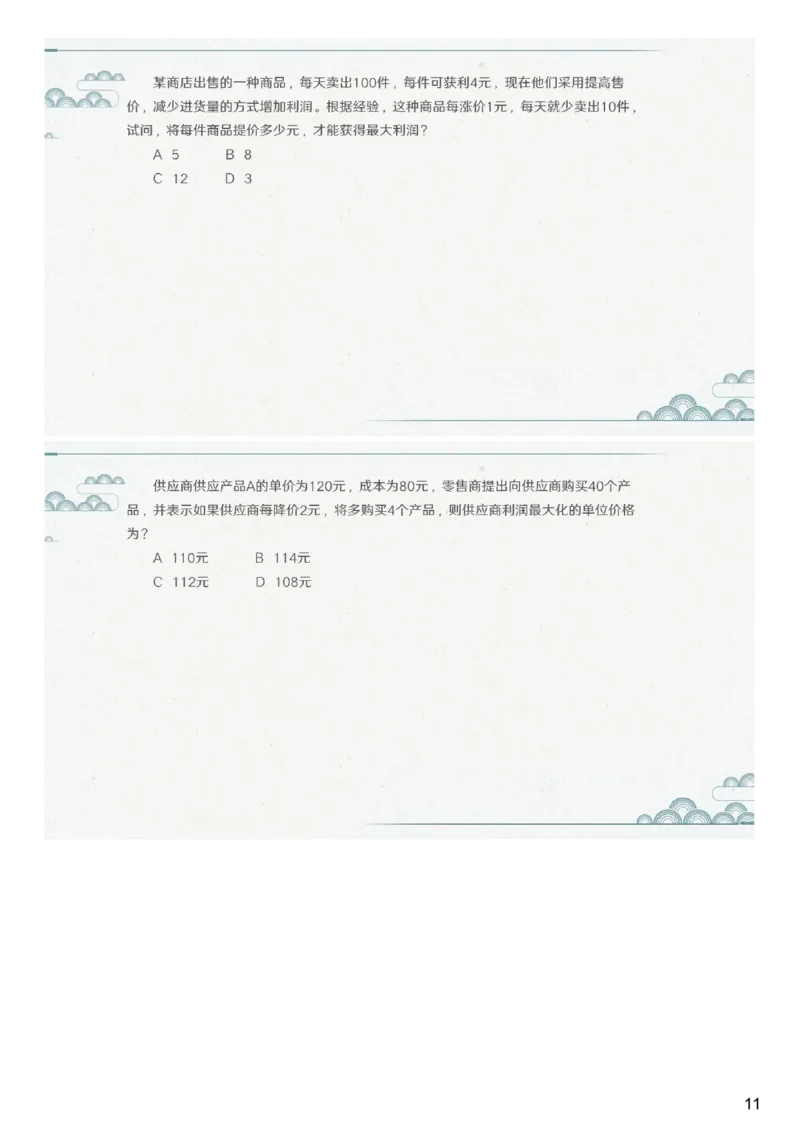 某商店出售的一种商品，每天卖出100件，每件可获利4元，现在他们采用提高售价，减少进货量的方式增加利润。根据经验，这种商品每涨价1元，每天就少卖出10件，试问，将每件商品提价多少元，才能获得最大利润？

A 5　　B 8
C 12　　D 3

供应商供应产品A的单价为120元，成本为80元，零售商提出向供应商购买40个产品，并表示如果供应商每降价2元，将多购买4个产品，则供应商利润最大化的单位价格为？

A 110元　　B 114元
C 112元　　D 108元

11